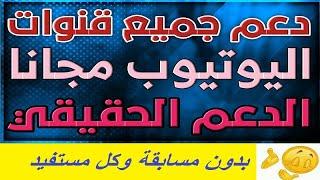 دعم جميع قنوات
اليوتيوب مجانا
الدعم الحقيقي

بدون مسابقة وكل مستفيد